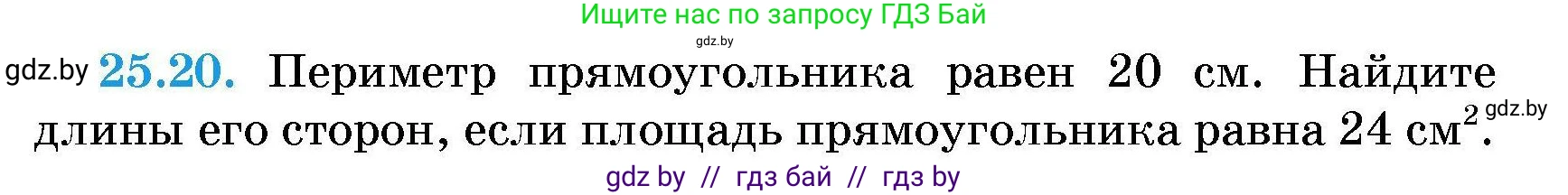 Ищите нас по запросу ГДЗ Бай

gdz.by

gdz.by **25.20.** Периметр прямоугольника равен 20 см. Найдите длины его сторон, если площадь прямоугольника равна 24 $см^2$. gdz.by

gdz by // гдз бай // гдз by